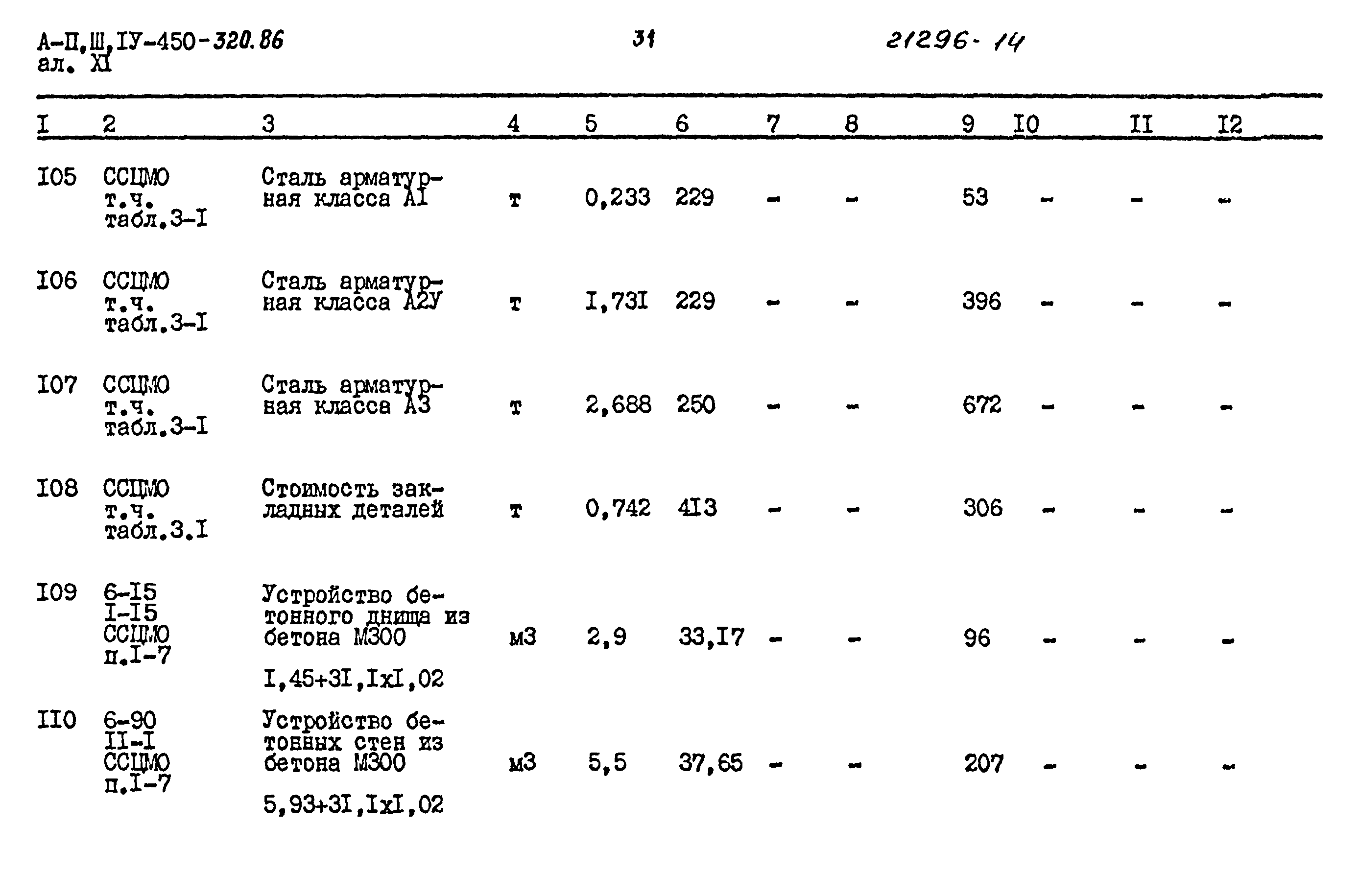 А-П,Ш,IУ-450-320.86
ал. XI

31

21296-14

| I | 2 | 3 | 4 | 5 | 6 | 7 | 8 | 9 | I0 | II | I2 |
|---|---|---|---|---|---|---|---|---|---|---|---|
| I05 | ССЦМО т.ч. табл.3-I | Сталь арматурная класса АI | т | 0,233 | 229 | - | - | 53 | - | - | - |
| I06 | ССЦМО т.ч. табл.3-I | Сталь арматурная класса А2У | т | I,73I | 229 | - | - | 396 | - | - | - |
| I07 | ССЦМО т.ч. табл.3-I | Сталь арматурная класса А3 | т | 2,688 | 250 | - | - | 672 | - | - | - |
| I08 | ССЦМО т.ч. табл.3.I | Стоимость закладных деталей | т | 0,742 | 4I3 | - | - | 306 | - | - | - |
| I09 | 6-I5 I-I5 ССЦМО п.I-7 | Устройство бетонного днища из бетона М300 I,45+3I,IxI,02 | м3 | 2,9 | 33,I7 | - | - | 96 | - | - | - |
| II0 | 6-90 II-I ССЦМО п.I-7 | Устройство бетонных стен из бетона М300 5,93+3I,IxI,02 | м3 | 5,5 | 37,65 | - | - | 207 | - | - | - |